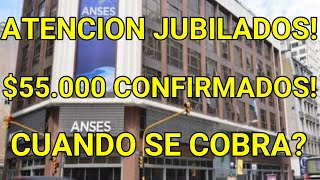 ANSES
ATENCION JUBILADOS!
$55.000 CONFIRMADOS!
ANSES
CUANDO SE COBRA?